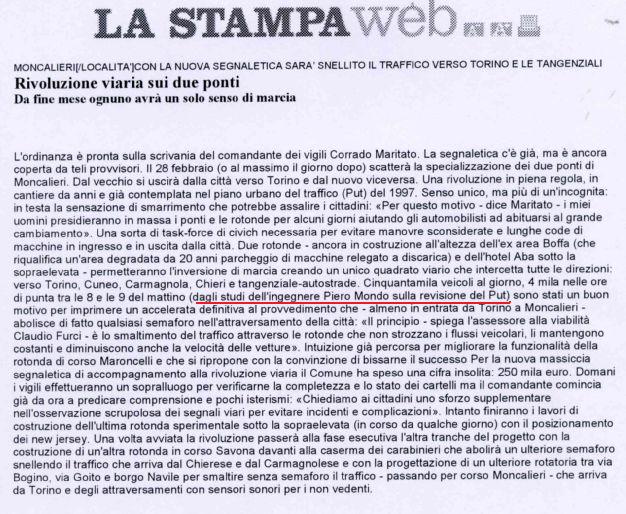 LA STAMPA web

MONCALIERI[/LOCALITA']CON LA NUOVA SEGNALETICA SARA' SNELLITO IL TRAFFICO VERSO TORINO E LE TANGENZIALI
Rivoluzione viaria sui due ponti
Da fine mese ognuno avrà un solo senso di marcia

L'ordinanza è pronta sulla scrivania del comandante dei vigili Corrado Maritato. La segnaletica c'è già, ma è ancora coperta da teli provvisori. Il 28 febbraio (o al massimo il giorno dopo) scatterà la specializzazione dei due ponti di Moncalieri. Dal vecchio si uscirà dalla città verso Torino e dal nuovo viceversa. Una rivoluzione in piena regola, in cantiere da anni e già contemplata nel piano urbano del traffico (Put) del 1997. Senso unico, ma più di un'incognita: in testa la sensazione di smarrimento che potrebbe assalire i cittadini: «Per questo motivo - dice Maritato - i miei uomini presidieranno in massa i ponti e le rotonde per alcuni giorni aiutando gli automobilisti ad abituarsi al grande cambiamento». Una sorta di task-force di civich necessaria per evitare manovre sconsiderate e lunghe code di macchine in ingresso e in uscita dalla città. Due rotonde - ancora in costruzione all'altezza dell'ex area Boffa (che riqualifica un'area degradata da 20 anni parcheggio di macchine relegato a discarica) e dell'hotel Aba sotto la sopraelevata - permetteranno l'inversione di marcia creando un unico quadrato viario che intercetta tutte le direzioni: verso Torino, Cuneo, Carmagnola, Chieri e tangenziale-autostrade. Cinquantamila veicoli al giorno, 4 mila nelle ore di punta tra le 8 e le 9 del mattino (dagli studi dell'ingegnere Piero Mondo sulla revisione del Put) sono stati un buon motivo per imprimere un accelerata definitiva al provvedimento che - almeno in entrata da Torino a Moncalieri - abolisce di fatto qualsiasi semaforo nell'attraversamento della città: «Il principio - spiega l'assessore alla viabilità Claudio Furci - è lo smaltimento del traffico attraverso le rotonde che non strozzano i flussi veicolari, li mantengono costanti e diminuiscono anche la velocità delle vetture». Intuizione già percorsa per migliorare la funzionalità della rotonda di corso Maroncelli e che si ripropone con la convinzione di bissarne il successo Per la nuova massiccia segnaletica di accompagnamento alla rivoluzione viaria il Comune ha speso una cifra insolita: 250 mila euro. Domani i vigili effettueranno un sopralluogo per verificarne la completezza e lo stato dei cartelli ma il comandante comincia già da ora a predicare comprensione e pochi isterismi: «Chiediamo ai cittadini uno sforzo supplementare nell'osservazione scrupolosa dei segnali viari per evitare incidenti e complicazioni». Intanto finiranno i lavori di costruzione dell'ultima rotonda sperimentale sotto la sopraelevata (in corso da qualche giorno) con il posizionamento dei new jersey. Una volta avviata la rivoluzione passerà alla fase esecutiva l'altra tranche del progetto con la costruzione di un'altra rotonda in corso Savona davanti alla caserma dei carabinieri che abolirà un ulteriore semaforo snellendo il traffico che arriva dal Chierese e dal Carmagnolese e con la progettazione di un ulteriore rotatoria tra via Bogino, via Goito e borgo Navile per smaltire senza semaforo il traffico - passando per corso Moncalieri - che arriva da Torino e degli attraversamenti con sensori sonori per i non vedenti.